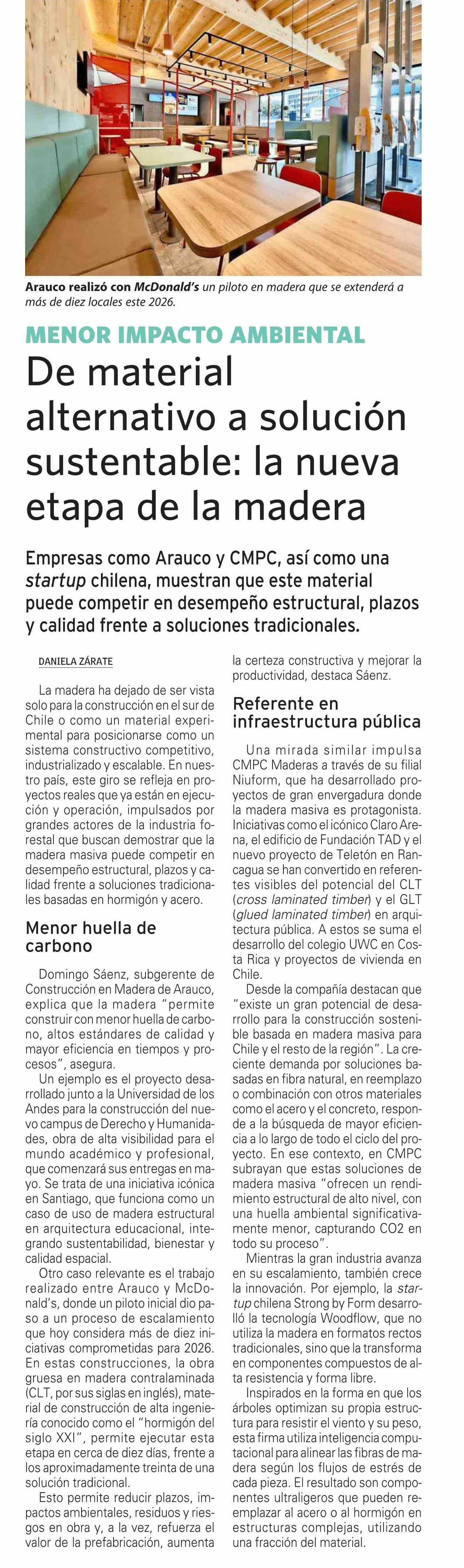 Arauco realizó con McDonald's un piloto en madera que se extenderá a más de diez locales este 2026.

MENOR IMPACTO AMBIENTAL

De material alternativo a solución sustentable: la nueva etapa de la madera

Empresas como Arauco y CMPC, así como una startup chilena, muestran que este material puede competir en desempeño estructural, plazos y calidad frente a soluciones tradicionales.

DANIELA ZÁRATE

La madera ha dejado de ser vista solo para la construcción en el sur de Chile o como un material experimental para posicionarse como un sistema constructivo competitivo, industrializado y escalable. En nuestro país, este giro se refleja en proyectos reales que ya están en ejecución y operación, impulsados por grandes actores de la industria forestal que buscan demostrar que la madera masiva puede competir en desempeño estructural, plazos y calidad frente a soluciones tradicionales basadas en hormigón y acero.

Menor huella de carbono

Domingo Sáenz, subgerente de Construcción en Madera de Arauco, explica que la madera "permite construir con menor huella de carbono, altos estándares de calidad y mayor eficiencia en tiempos y procesos", asegura.

Un ejemplo es el proyecto desarrollado junto a la Universidad de los Andes para la construcción del nuevo campus de Derecho y Humanidades, obra de alta visibilidad para el mundo académico y profesional, que comenzará sus entregas en mayo. Se trata de una iniciativa icónica en Santiago, que funciona como un caso de uso de madera estructural en arquitectura educacional, integrando sustentabilidad, bienestar y calidad espacial.

Otro caso relevante es el trabajo realizado entre Arauco y McDonald's, donde un piloto inicial dio paso a un proceso de escalamiento que hoy considera más de diez iniciativas comprometidas para 2026. En estas construcciones, la obra gruesa en madera contralaminada (CLT, por sus siglas en inglés), material de construcción de alta ingeniería conocido como el "hormigón del siglo XXI", permite ejecutar esta etapa en cerca de diez días, frente a los aproximadamente treinta de una solución tradicional.

Esto permite reducir plazos, impactos ambientales, residuos y riesgos en obra y, a la vez, refuerza el valor de la prefabricación, aumenta la certeza constructiva y mejorar la productividad, destaca Sáenz.

Referente en infraestructura pública

Una mirada similar impulsa CMPC Maderas a través de su filial Niuform, que ha desarrollado proyectos de gran envergadura donde la madera masiva es protagonista. Iniciativas como el icónico Claro Arena, el edificio de Fundación TAD y el nuevo proyecto de Teletón en Rancagua se han convertido en referentes visibles del potencial del CLT (cross laminated timber) y el GLT (glued laminated timber) en arquitectura pública. A estos se suma el desarrollo del colegio UWC en Costa Rica y proyectos de vivienda en Chile.

Desde la compañía destacan que "existe un gran potencial de desarrollo para la construcción sostenible basada en madera masiva para Chile y el resto de la región". La creciente demanda por soluciones basadas en fibra natural, en reemplazo o combinación con otros materiales como el acero y el concreto, responde a la búsqueda de mayor eficiencia a lo largo de todo el ciclo del proyecto. En ese contexto, en CMPC subrayan que estas soluciones de madera masiva "ofrecen un rendimiento estructural de alto nivel, con una huella ambiental significativamente menor, capturando CO2 en todo su proceso".

Mientras la gran industria avanza en su escalamiento, también crece la innovación. Por ejemplo, la startup chilena Strong by Form desarrolló la tecnología Woodflow, que no utiliza la madera en formatos rectos tradicionales, sino que la transforma en componentes compuestos de alta resistencia y forma libre.

Inspirados en la forma en que los árboles optimizan su propia estructura para resistir el viento y su peso, esta firma utiliza inteligencia computacional para alinear las fibras de madera según los flujos de estrés de cada pieza. El resultado son componentes ultraligeros que pueden reemplazar al acero o al hormigón en estructuras complejas, utilizando una fracción del material.